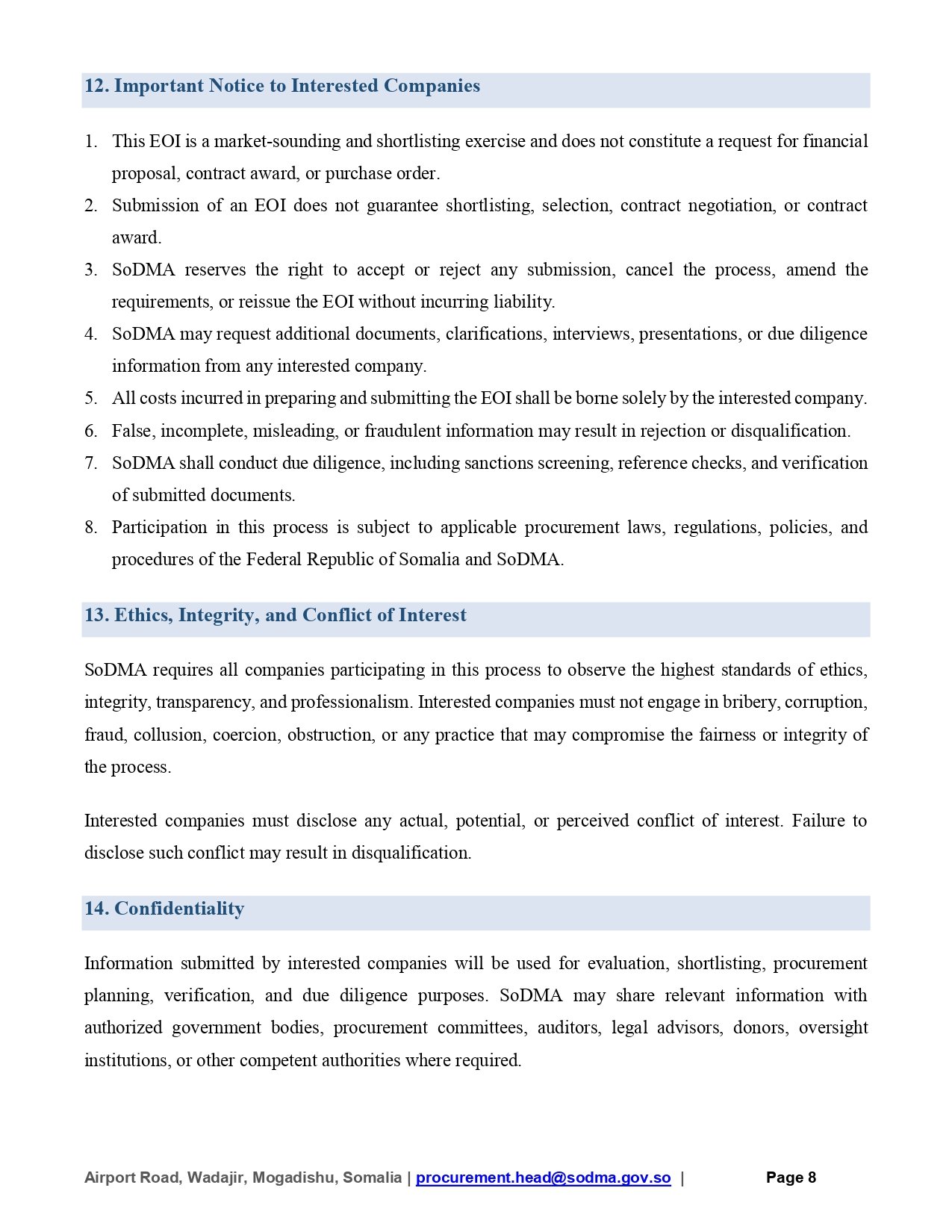 12. Important Notice to Interested Companies

1. This EOI is a market-sounding and shortlisting exercise and does not constitute a request for financial proposal, contract award, or purchase order.
2. Submission of an EOI does not guarantee shortlisting, selection, contract negotiation, or contract award.
3. SoDMA reserves the right to accept or reject any submission, cancel the process, amend the requirements, or reissue the EOI without incurring liability.
4. SoDMA may request additional documents, clarifications, interviews, presentations, or due diligence information from any interested company.
5. All costs incurred in preparing and submitting the EOI shall be borne solely by the interested company.
6. False, incomplete, misleading, or fraudulent information may result in rejection or disqualification.
7. SoDMA shall conduct due diligence, including sanctions screening, reference checks, and verification of submitted documents.
8. Participation in this process is subject to applicable procurement laws, regulations, policies, and procedures of the Federal Republic of Somalia and SoDMA.

13. Ethics, Integrity, and Conflict of Interest

SoDMA requires all companies participating in this process to observe the highest standards of ethics, integrity, transparency, and professionalism. Interested companies must not engage in bribery, corruption, fraud, collusion, coercion, obstruction, or any practice that may compromise the fairness or integrity of the process.

Interested companies must disclose any actual, potential, or perceived conflict of interest. Failure to disclose such conflict may result in disqualification.

14. Confidentiality

Information submitted by interested companies will be used for evaluation, shortlisting, procurement planning, verification, and due diligence purposes. SoDMA may share relevant information with authorized government bodies, procurement committees, auditors, legal advisors, donors, oversight institutions, or other competent authorities where required.

Airport Road, Wadajir, Mogadishu, Somalia | procurement.head@sodma.gov.so | Page 8